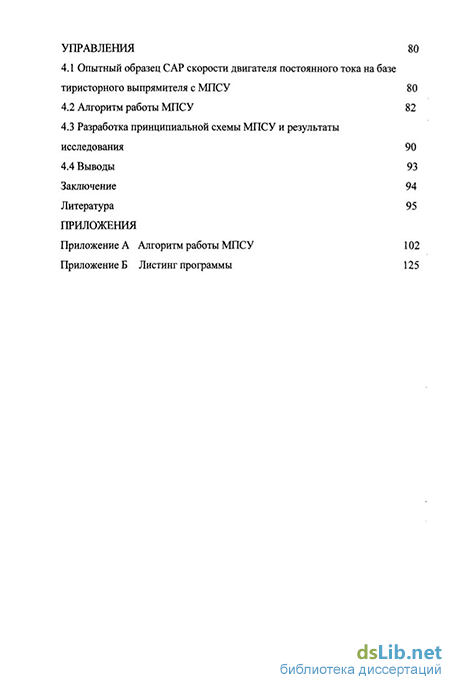 УПРАВЛЕНИЯ 80

4.1 Опытный образец САР скорости двигателя постоянного тока на базе тиристорного выпрямителя с МПСУ 80

4.2 Алгоритм работы МПСУ 82

4.3 Разработка принципиальной схемы МПСУ и результаты исследования 90

4.4 Выводы 93

Заключение 94

Литература 95

ПРИЛОЖЕНИЯ

Приложение А Алгоритм работы МПСУ 102

Приложение Б Листинг программы 125

dsLib.net
библиотека диссертаций